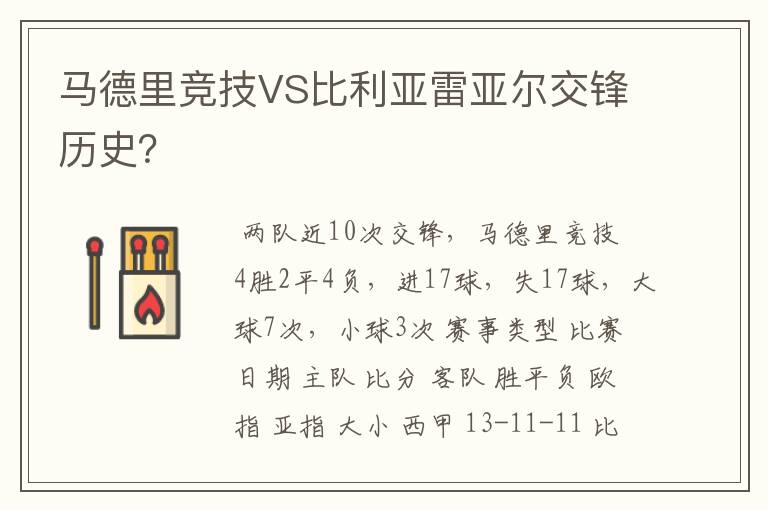 马德里竞技VS比利亚雷亚尔交锋历史?

两队近10次交锋，马德里竞技4胜2平4负，进17球，失17球，大球7次，小球3次 赛事类型 比赛日期 主队 比分 客队 胜平负 欧指 亚指 大小 西甲 13-11-11 比